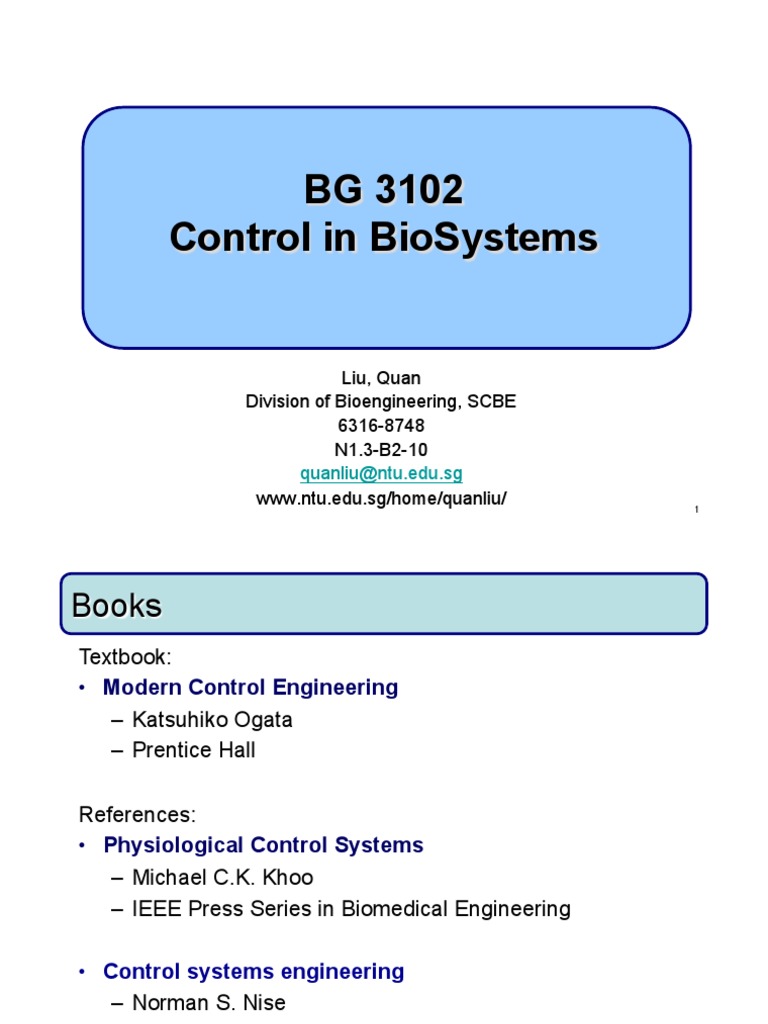 BG 3102
Control in BioSystems

Liu, Quan
Division of Bioengineering, SCBE
6316-8748
N1.3-B2-10
quanliu@ntu.edu.sg
www.ntu.edu.sg/home/quanliu/

1

Books

Textbook:
• Modern Control Engineering
– Katsuhiko Ogata
– Prentice Hall

References:
• Physiological Control Systems
– Michael C.K. Khoo
– IEEE Press Series in Biomedical Engineering

• Control systems engineering
– Norman S. Nise